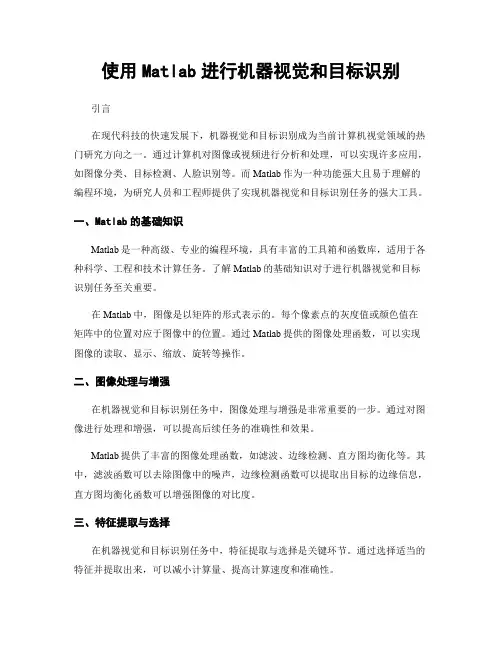 使用 Matlab 进行机器视觉和目标识别

引言

在现代科技的快速发展下，机器视觉和目标识别成为当前计算机视觉领域的热门研究方向之一。通过计算机对图像或视频进行分析和处理，可以实现许多应用，如图像分类、目标检测、人脸识别等。而 Matlab 作为一种功能强大且易于理解的编程环境，为研究人员和工程师提供了实现机器视觉和目标识别任务的强大工具。

一、Matlab 的基础知识

Matlab 是一种高级、专业的编程环境，具有丰富的工具箱和函数库，适用于各种科学、工程和技术计算任务。了解 Matlab 的基础知识对于进行机器视觉和目标识别任务至关重要。

在 Matlab 中，图像是以矩阵的形式表示的。每个像素点的灰度值或颜色值在矩阵中的位置对应于图像中的位置。通过 Matlab 提供的图像处理函数，可以实现图像的读取、显示、缩放、旋转等操作。

二、图像处理与增强

在机器视觉和目标识别任务中，图像处理与增强是非常重要的一步。通过对图像进行处理和增强，可以提高后续任务的准确性和效果。

Matlab 提供了丰富的图像处理函数，如滤波、边缘检测、直方图均衡化等。其中，滤波函数可以去除图像中的噪声，边缘检测函数可以提取出目标的边缘信息，直方图均衡化函数可以增强图像的对比度。

三、特征提取与选择

在机器视觉和目标识别任务中，特征提取与选择是关键环节。通过选择适当的特征并提取出来，可以减小计算量、提高计算速度和准确性。